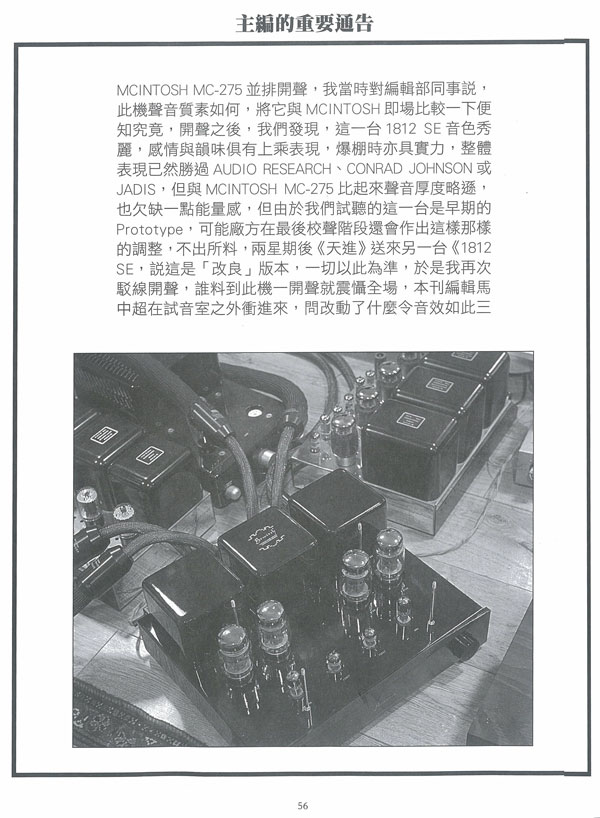 主編的重要通告

MCINTOSH MC-275 並排開聲，我當時對編輯部同事説，此機聲音質素如何，將它與 MCINTOSH 即場比較一下便知究竟，開聲之後，我們發現，這一台 1812 SE 音色秀麗，感情與韻味俱有上乘表現，爆棚時亦具實力，整體表現已然勝過 AUDIO RESEARCH、CONRAD JOHNSON 或 JADIS，但與 MCINTOSH MC-275 比起來聲音厚度略遜，也欠缺一點能量感，但由於我們試聽的這一台是早期的 Prototype，可能廠方在最後校聲階段還會作出這樣那樣的調整，不出所料，兩星期後《天進》送來另一台《1812 SE，説這是「改良」版本，一切以此為準，於是我再次駁線開聲，誰料到此機一開聲就震懾全場，本刊編輯馬中超在試音室之外衝進來，問改動了什麼令音效如此三

56